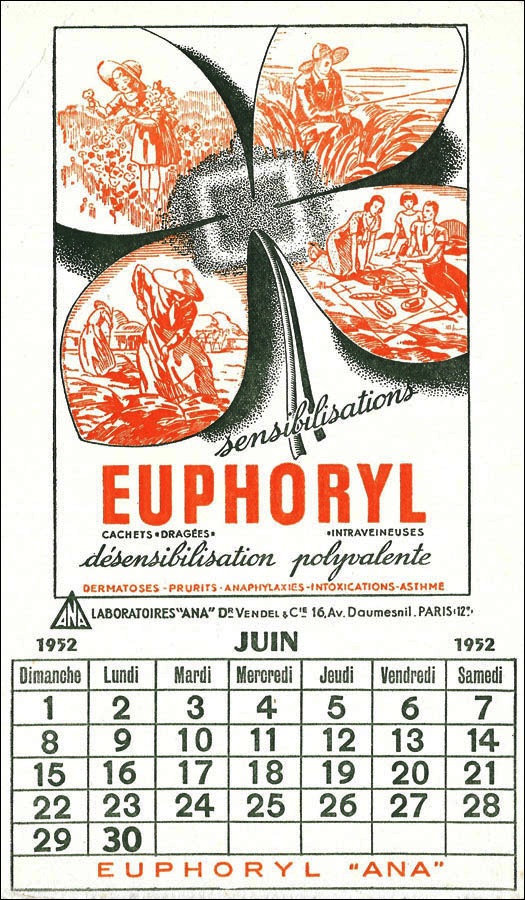 sensibilisations

EUPHORYL

CACHETS • DRAGÉES • • INTRAVEINEUSES

désensibilisation polyvalente

DERMATOSES - PRURITS - ANAPHYLAXIES - INTOXICATIONS - ASTHME

ANA LABORATOIRES "ANA" Dr VENDEL & Cie 16, Av. Daumesnil. PARIS (12e)

1952 JUIN 1952

| Dimanche | Lundi | Mardi | Mercredi | Jeudi | Vendredi | Samedi |
|---|---|---|---|---|---|---|
| 1 | 2 | 3 | 4 | 5 | 6 | 7 |
| 8 | 9 | 10 | 11 | 12 | 13 | 14 |
| 15 | 16 | 17 | 18 | 19 | 20 | 21 |
| 22 | 23 | 24 | 25 | 26 | 27 | 28 |
| 29 | 30 | | | | | |

EUPHORYL "ANA"